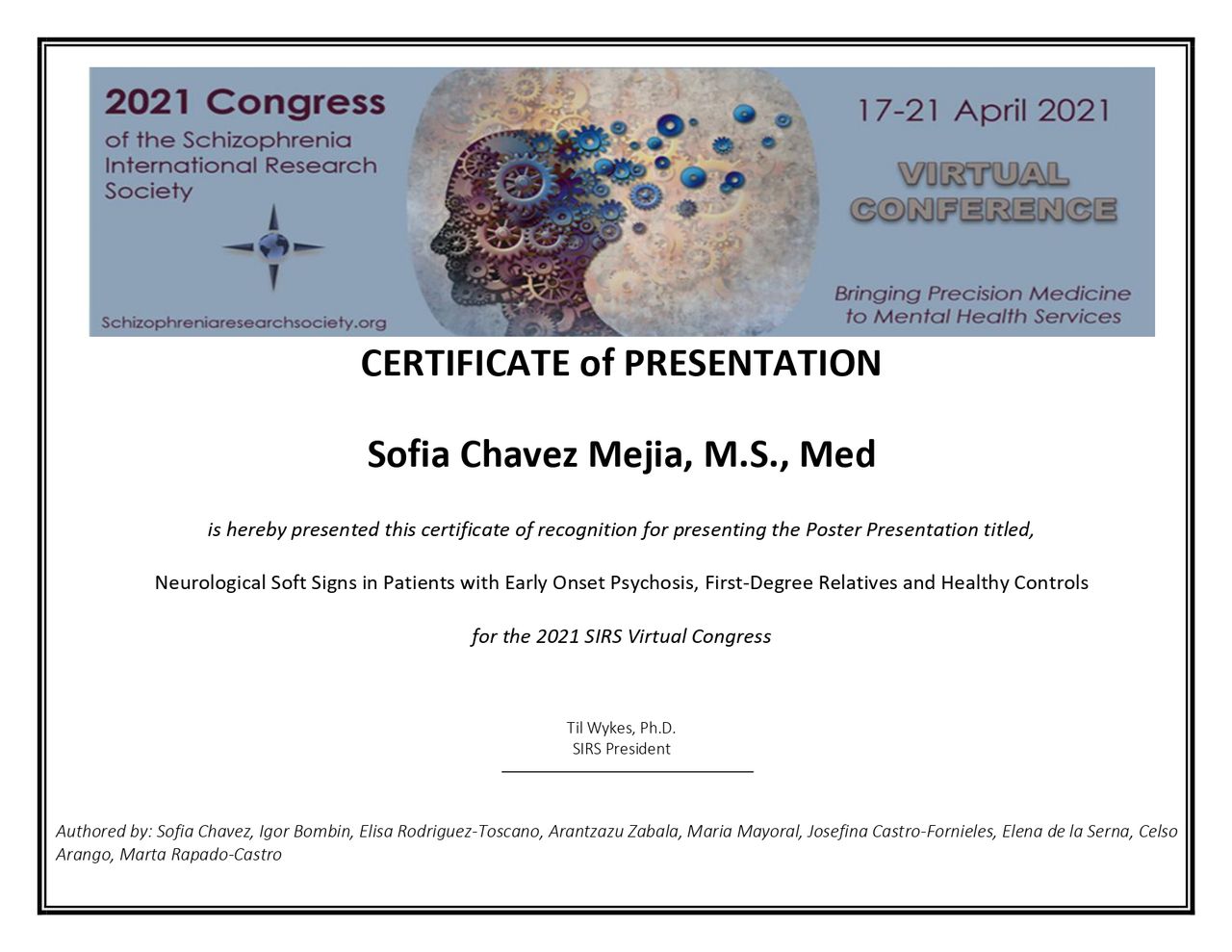 2021 Congress
of the Schizophrenia
International Research
Society

Schizophreniaresearchsociety.org

17-21 April 2021

VIRTUAL
CONFERENCE

Bringing Precision Medicine
to Mental Health Services

CERTIFICATE of PRESENTATION

Sofia Chavez Mejia, M.S., Med

is hereby presented this certificate of recognition for presenting the Poster Presentation titled,

Neurological Soft Signs in Patients with Early Onset Psychosis, First-Degree Relatives and Healthy Controls

for the 2021 SIRS Virtual Congress

Til Wykes, Ph.D.
SIRS President

Authored by: Sofia Chavez, Igor Bombin, Elisa Rodriguez-Toscano, Arantzazu Zabala, Maria Mayoral, Josefina Castro-Fornieles, Elena de la Serna, Celso Arango, Marta Rapado-Castro